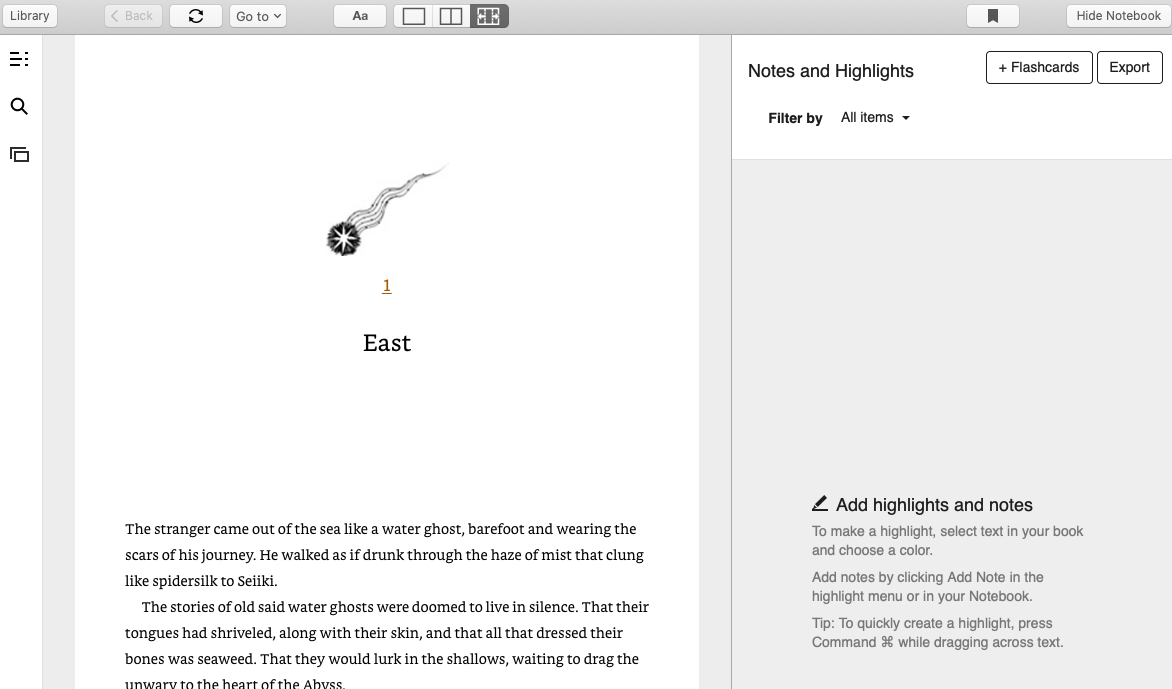 Library
Back
Go to
Aa
Hide Notebook

1

East

The stranger came out of the sea like a water ghost, barefoot and wearing the scars of his journey. He walked as if drunk through the haze of mist that clung like spidersilk to Seiiki.

The stories of old said water ghosts were doomed to live in silence. That their tongues had shriveled, along with their skin, and that all that dressed their bones was seaweed. That they would lurk in the shallows, waiting to drag the unwary to the heart of the Abyss.

Notes and Highlights
+ Flashcards
Export
Filter by
All items

Add highlights and notes
To make a highlight, select text in your book and choose a color.
Add notes by clicking Add Note in the highlight menu or in your Notebook.
Tip: To quickly create a highlight, press Command ⌘ while dragging across text.